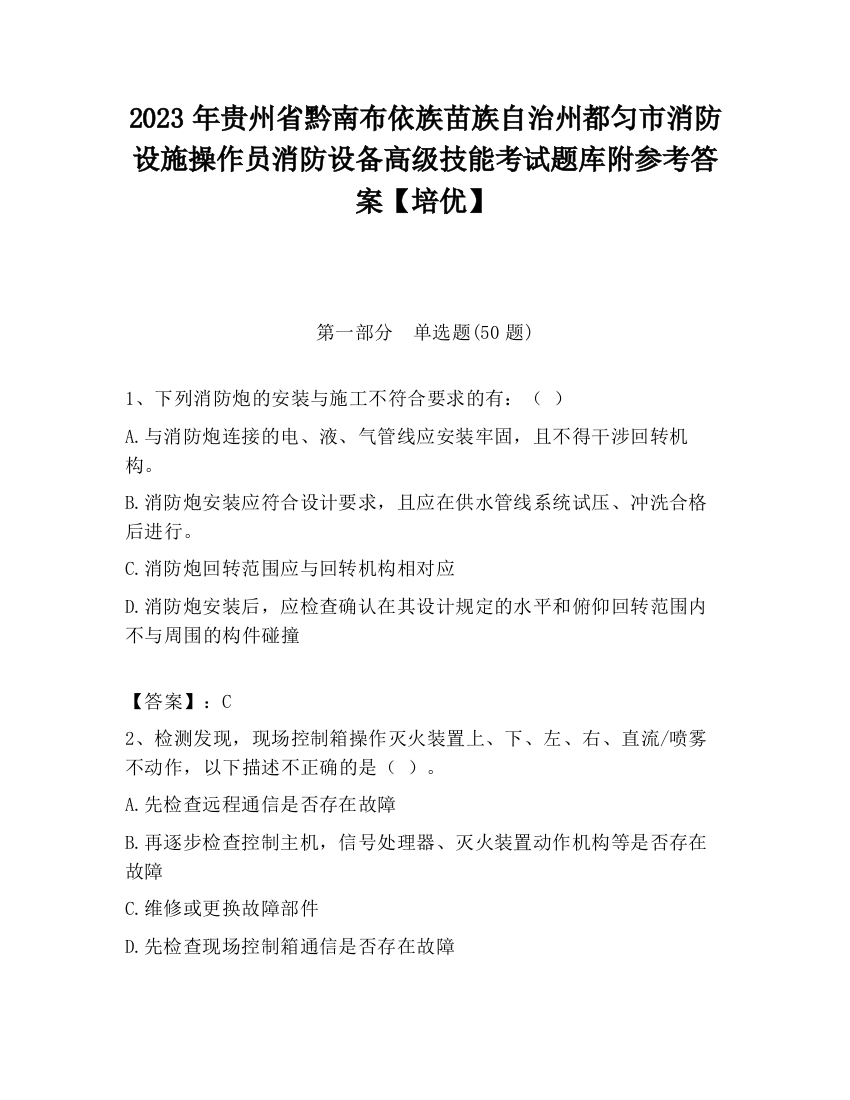 2023 年贵州省黔南布依族苗族自治州都匀市消防设施操作员消防设备高级技能考试题库附参考答案【培优】

第一部分 单选题(50 题)

1、下列消防炮的安装与施工不符合要求的有：（ ）

A.与消防炮连接的电、液、气管线应安装牢固，且不得干涉回转机构。

B.消防炮安装应符合设计要求，且应在供水管线系统试压、冲洗合格后进行。

C.消防炮回转范围应与回转机构相对应

D.消防炮安装后，应检查确认在其设计规定的水平和俯仰回转范围内不与周围的构件碰撞

【答案】：C

2、检测发现，现场控制箱操作灭火装置上、下、左、右、直流/喷雾不动作，以下描述不正确的是（ ）。

A.先检查远程通信是否存在故障

B.再逐步检查控制主机，信号处理器、灭火装置动作机构等是否存在故障

C.维修或更换故障部件

D.先检查现场控制箱通信是否存在故障